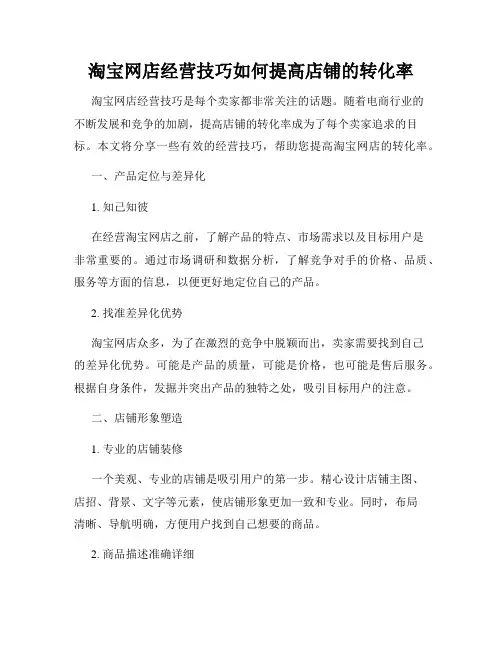 淘宝网店经营技巧如何提高店铺的转化率

淘宝网店经营技巧是每个卖家都非常关注的话题。随着电商行业的不断发展和竞争的加剧，提高店铺的转化率成为了每个卖家追求的目标。本文将分享一些有效的经营技巧，帮助您提高淘宝网店的转化率。

一、产品定位与差异化

1. 知己知彼

在经营淘宝网店之前，了解产品的特点、市场需求以及目标用户是非常重要的。通过市场调研和数据分析，了解竞争对手的价格、品质、服务等方面的信息，以便更好地定位自己的产品。

2. 找准差异化优势

淘宝网店众多，为了在激烈的竞争中脱颖而出，卖家需要找到自己的差异化优势。可能是产品的质量，可能是价格，也可能是售后服务。根据自身条件，发掘并突出产品的独特之处，吸引目标用户的注意。

二、店铺形象塑造

1. 专业的店铺装修

一个美观、专业的店铺是吸引用户的第一步。精心设计店铺主图、店招、背景、文字等元素，使店铺形象更加一致和专业。同时，布局清晰、导航明确，方便用户找到自己想要的商品。

2. 商品描述准确详细